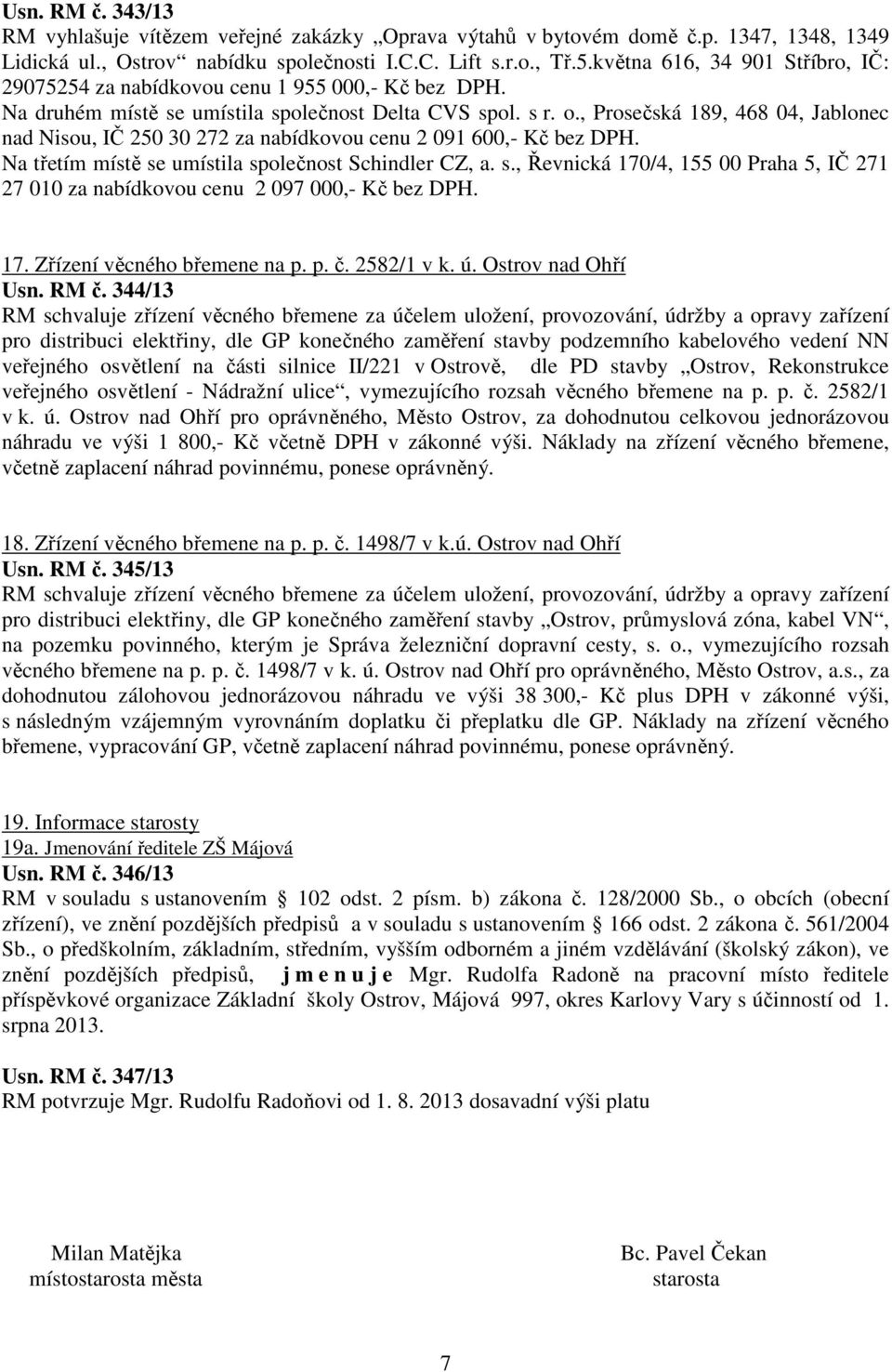 Usn. RM č. 343/13
RM vyhlašuje vítězem veřejné zakázky „Oprava výtahů v bytovém domě č.p. 1347, 1348, 1349 Lidická ul., Ostrov“ nabídku společnosti I.C.C. Lift s.r.o., Tř.5.května 616, 34 901 Stříbro, IČ: 29075254 za nabídkovou cenu 1 955 000,- Kč bez DPH.
Na druhém místě se umístila společnost Delta CVS spol. s r. o., Prosečská 189, 468 04, Jablonec nad Nisou, IČ 250 30 272 za nabídkovou cenu 2 091 600,- Kč bez DPH.
Na třetím místě se umístila společnost Schindler CZ, a. s., Řevnická 170/4, 155 00 Praha 5, IČ 271 27 010 za nabídkovou cenu 2 097 000,- Kč bez DPH.

17. Zřízení věcného břemene na p. p. č. 2582/1 v k. ú. Ostrov nad Ohří
Usn. RM č. 344/13
RM schvaluje zřízení věcného břemene za účelem uložení, provozování, údržby a opravy zařízení pro distribuci elektřiny, dle GP konečného zaměření stavby podzemního kabelového vedení NN veřejného osvětlení na části silnice II/221 v Ostrově, dle PD stavby „Ostrov, Rekonstrukce veřejného osvětlení - Nádražní ulice“, vymezujícího rozsah věcného břemene na p. p. č. 2582/1 v k. ú. Ostrov nad Ohří pro oprávněného, Město Ostrov, za dohodnutou celkovou jednorázovou náhradu ve výši 1 800,- Kč včetně DPH v zákonné výši. Náklady na zřízení věcného břemene, včetně zaplacení náhrad povinnému, ponese oprávněný.

18. Zřízení věcného břemene na p. p. č. 1498/7 v k.ú. Ostrov nad Ohří
Usn. RM č. 345/13
RM schvaluje zřízení věcného břemene za účelem uložení, provozování, údržby a opravy zařízení pro distribuci elektřiny, dle GP konečného zaměření stavby „Ostrov, průmyslová zóna, kabel VN“, na pozemku povinného, kterým je Správa železniční dopravní cesty, s. o., vymezujícího rozsah věcného břemene na p. p. č. 1498/7 v k. ú. Ostrov nad Ohří pro oprávněného, Město Ostrov, a.s., za dohodnutou zálohovou jednorázovou náhradu ve výši 38 300,- Kč plus DPH v zákonné výši, s následným vzájemným vyrovnáním doplatku či přeplatku dle GP. Náklady na zřízení věcného břemene, vypracování GP, včetně zaplacení náhrad povinnému, ponese oprávněný.

19. Informace starosty
19a. Jmenování ředitele ZŠ Májová
Usn. RM č. 346/13
RM v souladu s ustanovením § 102 odst. 2 písm. b) zákona č. 128/2000 Sb., o obcích (obecní zřízení), ve znění pozdějších předpisů a v souladu s ustanovením § 166 odst. 2 zákona č. 561/2004 Sb., o předškolním, základním, středním, vyšším odborném a jiném vzdělávání (školský zákon), ve znění pozdějších předpisů, j m e n u j e Mgr. Rudolfa Radoně na pracovní místo ředitele příspěvkové organizace Základní školy Ostrov, Májová 997, okres Karlovy Vary s účinností od 1. srpna 2013.

Usn. RM č. 347/13
RM potvrzuje Mgr. Rudolfu Radoňovi od 1. 8. 2013 dosavadní výši platu

Milan Matějka
místostarosta města

Bc. Pavel Čekan
starosta

7